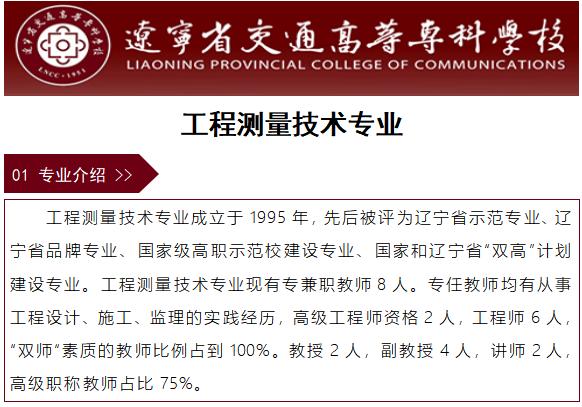 遼寧省交通高等專科學校
LIAONING PROVINCIAL COLLEGE OF COMMUNICATIONS

工程测量技术专业

01 专业介绍 >>

工程测量技术专业成立于1995年，先后被评为辽宁省示范专业、辽宁省品牌专业、国家级高职示范校建设专业、国家和辽宁省“双高”计划建设专业。工程测量技术专业现有专兼职教师8人。专任教师均有从事工程设计、施工、监理的实践经历，高级工程师资格2人，工程师6人，“双师”素质的教师比例占到100%。教授2人，副教授4人，讲师2人，高级职称教师占比75%。